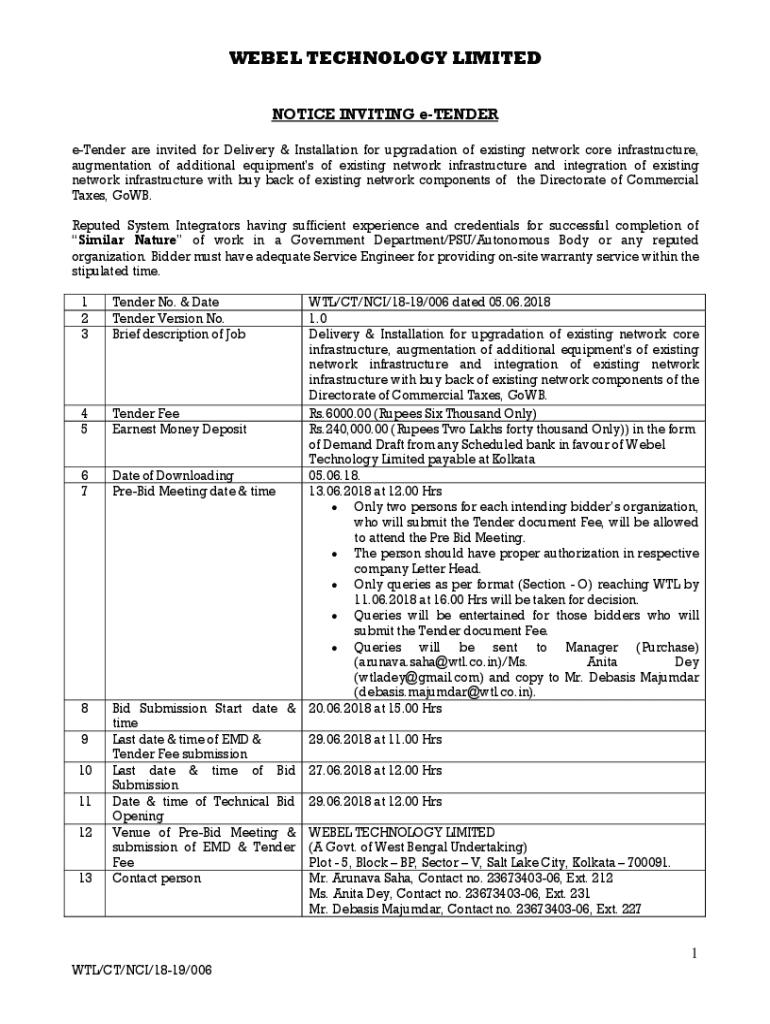 WEBEL TECHNOLOGY LIMITED

NOTICE INVITING e-TENDER

e-Tender are invited for Delivery & Installation for upgradation of existing network core infrastructure, augmentation of additional equipment's of existing network infrastructure and integration of existing network infrastructure with buy back of existing network components of the Directorate of Commercial Taxes, GoWB.

Reputed System Integrators having sufficient experience and credentials for successful completion of "Similar Nature" of work in a Government Department/PSU/Autonomous Body or any reputed organization. Bidder must have adequate Service Engineer for providing on-site warranty service within the stipulated time.

| 1 | Tender No. & Date | WTL/CT/NCI/18-19/006 dated 05.06.2018 |
|---|---|---|
| 2 | Tender Version No. | 1.0 |
| 3 | Brief description of Job | Delivery & Installation for upgradation of existing network core infrastructure, augmentation of additional equipment's of existing network infrastructure and integration of existing network infrastructure with buy back of existing network components of the Directorate of Commercial Taxes, GoWB. |
| 4 | Tender Fee | Rs.6000.00 (Rupees Six Thousand Only) |
| 5 | Earnest Money Deposit | Rs.240,000.00 ( Rupees Two Lakhs forty thousand Only)) in the form of Demand Draft from any Scheduled bank in favour of Webel Technology Limited payable at Kolkata |
| 6 | Date of Downloading | 05.06.18. |
| 7 | Pre-Bid Meeting date & time | 13.06.2018 at 12.00 Hrs • Only two persons for each intending bidder's organization, who will submit the Tender document Fee, will be allowed to attend the Pre Bid Meeting. • The person should have proper authorization in respective company Letter Head. • Only queries as per format (Section - O) reaching WTL by 11.06.2018 at 16.00 Hrs will be taken for decision. • Queries will be entertained for those bidders who will submit the Tender document Fee. • Queries will be sent to Manager (Purchase) (arunava.saha@wtl.co.in)/Ms. Anita Dey (wtladey@gmail.com) and copy to Mr. Debasis Majumdar (debasis.majumdar@wtl.co.in). |
| 8 | Bid Submission Start date & time | 20.06.2018 at 15.00 Hrs |
| 9 | Last date & time of EMD & Tender Fee submission | 29.06.2018 at 11.00 Hrs |
| 10 | Last date & time of Bid Submission | 27.06.2018 at 12.00 Hrs |
| 11 | Date & time of Technical Bid Opening | 29.06.2018 at 12.00 Hrs |
| 12 | Venue of Pre-Bid Meeting & submission of EMD & Tender Fee | WEBEL TECHNOLOGY LIMITED (A Govt. of West Bengal Undertaking) Plot - 5, Block – BP, Sector – V, Salt Lake City, Kolkata – 700091. |
| 13 | Contact person | Mr. Arunava Saha, Contact no. 23673403-06, Ext. 212 Ms. Anita Dey, Contact no. 23673403-06, Ext. 231 Mr. Debasis Majumdar, Contact no. 23673403-06, Ext. 227 |

1

WTL/CT/NCI/18-19/006